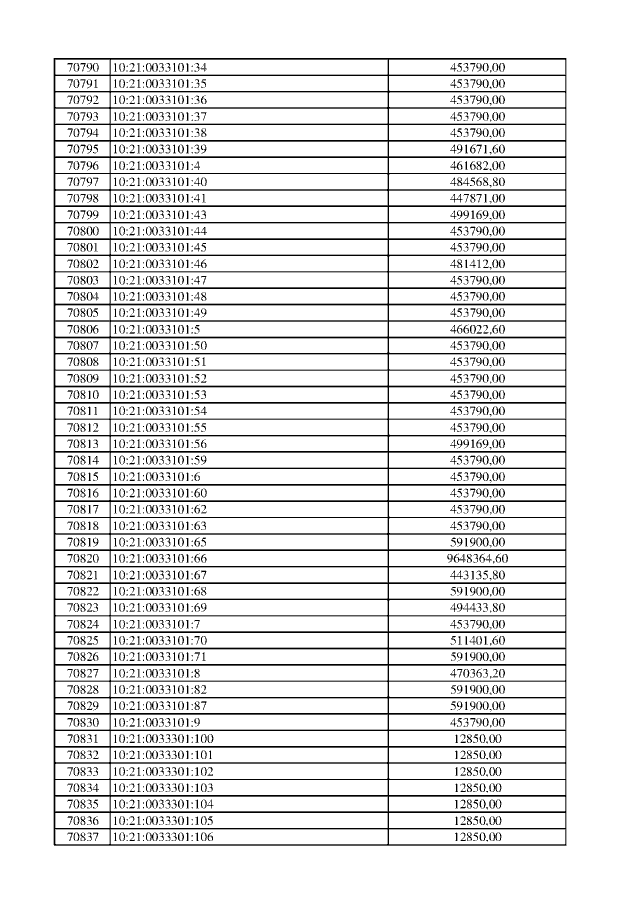 | 70790 | 10:21:0033101:34 | 453790,00 |
|---|---|---|
| 70791 | 10:21:0033101:35 | 453790,00 |
| 70792 | 10:21:0033101:36 | 453790,00 |
| 70793 | 10:21:0033101:37 | 453790,00 |
| 70794 | 10:21:0033101:38 | 453790,00 |
| 70795 | 10:21:0033101:39 | 491671,60 |
| 70796 | 10:21:0033101:4 | 461682,00 |
| 70797 | 10:21:0033101:40 | 484568,80 |
| 70798 | 10:21:0033101:41 | 447871,00 |
| 70799 | 10:21:0033101:43 | 499169,00 |
| 70800 | 10:21:0033101:44 | 453790,00 |
| 70801 | 10:21:0033101:45 | 453790,00 |
| 70802 | 10:21:0033101:46 | 481412,00 |
| 70803 | 10:21:0033101:47 | 453790,00 |
| 70804 | 10:21:0033101:48 | 453790,00 |
| 70805 | 10:21:0033101:49 | 453790,00 |
| 70806 | 10:21:0033101:5 | 466022,60 |
| 70807 | 10:21:0033101:50 | 453790,00 |
| 70808 | 10:21:0033101:51 | 453790,00 |
| 70809 | 10:21:0033101:52 | 453790,00 |
| 70810 | 10:21:0033101:53 | 453790,00 |
| 70811 | 10:21:0033101:54 | 453790,00 |
| 70812 | 10:21:0033101:55 | 453790,00 |
| 70813 | 10:21:0033101:56 | 499169,00 |
| 70814 | 10:21:0033101:59 | 453790,00 |
| 70815 | 10:21:0033101:6 | 453790,00 |
| 70816 | 10:21:0033101:60 | 453790,00 |
| 70817 | 10:21:0033101:62 | 453790,00 |
| 70818 | 10:21:0033101:63 | 453790,00 |
| 70819 | 10:21:0033101:65 | 591900,00 |
| 70820 | 10:21:0033101:66 | 9648364,60 |
| 70821 | 10:21:0033101:67 | 443135,80 |
| 70822 | 10:21:0033101:68 | 591900,00 |
| 70823 | 10:21:0033101:69 | 494433,80 |
| 70824 | 10:21:0033101:7 | 453790,00 |
| 70825 | 10:21:0033101:70 | 511401,60 |
| 70826 | 10:21:0033101:71 | 591900,00 |
| 70827 | 10:21:0033101:8 | 470363,20 |
| 70828 | 10:21:0033101:82 | 591900,00 |
| 70829 | 10:21:0033101:87 | 591900,00 |
| 70830 | 10:21:0033101:9 | 453790,00 |
| 70831 | 10:21:0033301:100 | 12850,00 |
| 70832 | 10:21:0033301:101 | 12850,00 |
| 70833 | 10:21:0033301:102 | 12850,00 |
| 70834 | 10:21:0033301:103 | 12850,00 |
| 70835 | 10:21:0033301:104 | 12850,00 |
| 70836 | 10:21:0033301:105 | 12850,00 |
| 70837 | 10:21:0033301:106 | 12850,00 |